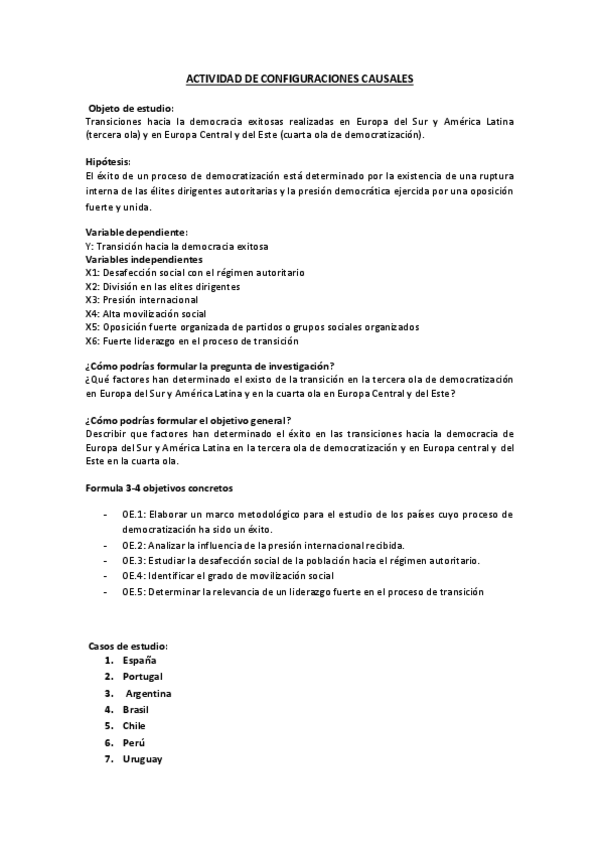 ACTIVIDAD DE CONFIGURACIONES CAUSALES

Objeto de estudio:
Transiciones hacia la democracia exitosas realizadas en Europa del Sur y América Latina (tercera ola) y en Europa Central y del Este (cuarta ola de democratización).

Hipótesis:
El éxito de un proceso de democratización está determinado por la existencia de una ruptura interna de las élites dirigentes autoritarias y la presión democrática ejercida por una oposición fuerte y unida.

Variable dependiente:
Y: Transición hacia la democracia exitosa
Variables independientes
X1: Desafección social con el régimen autoritario
X2: División en las elites dirigentes
X3: Presión internacional
X4: Alta movilización social
X5: Oposición fuerte organizada de partidos o grupos sociales organizados
X6: Fuerte liderazgo en el proceso de transición

¿Cómo podrías formular la pregunta de investigación?
¿Qué factores han determinado el existo de la transición en la tercera ola de democratización en Europa del Sur y América Latina y en la cuarta ola en Europa Central y del Este?

¿Cómo podrías formular el objetivo general?
Describir que factores han determinado el éxito en las transiciones hacia la democracia de Europa del Sur y América Latina en la tercera ola de democratización y en Europa central y del Este en la cuarta ola.

Formula 3-4 objetivos concretos

- OE.1: Elaborar un marco metodológico para el estudio de los países cuyo proceso de democratización ha sido un éxito.
- OE.2: Analizar la influencia de la presión internacional recibida.
- OE.3: Estudiar la desafección social de la población hacia el régimen autoritario.
- OE.4: Identificar el grado de movilización social
- OE.5: Determinar la relevancia de un liderazgo fuerte en el proceso de transición

Casos de estudio:
1. España
2. Portugal
3. Argentina
4. Brasil
5. Chile
6. Perú
7. Uruguay